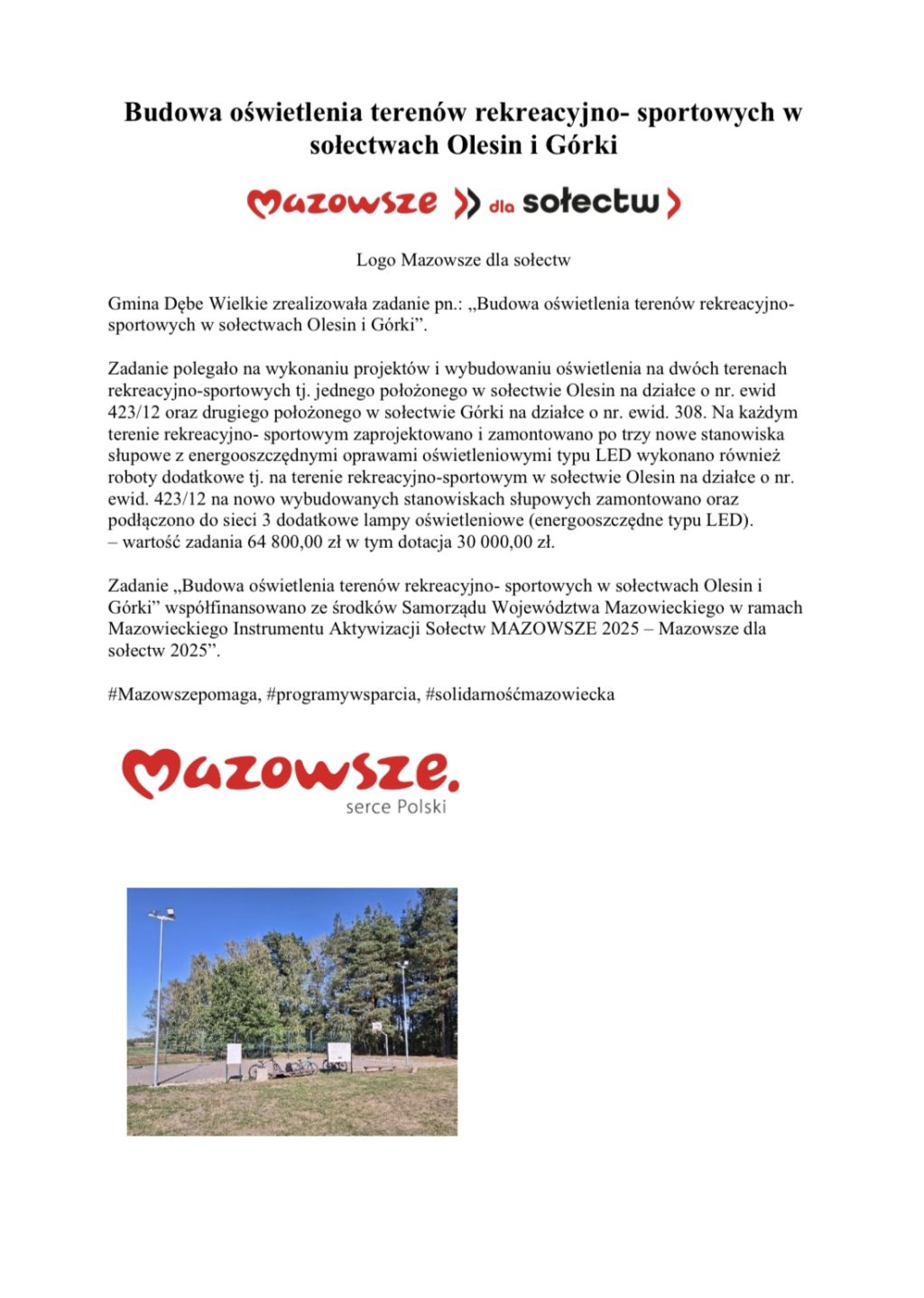 Budowa oświetlenia terenów rekreacyjno- sportowych w sołectwach Olesin i Górki

Mazowsze dla sołectw

Logo Mazowsze dla sołectw

Gmina Dębe Wielkie zrealizowała zadanie pn.: „Budowa oświetlenia terenów rekreacyjno-sportowych w sołectwach Olesin i Górki”.

Zadanie polegało na wykonaniu projektów i wybudowaniu oświetlenia na dwóch terenach rekreacyjno-sportowych tj. jednego położonego w sołectwie Olesin na działce o nr. ewid 423/12 oraz drugiego położonego w sołectwie Górki na działce o nr. ewid. 308. Na każdym terenie rekreacyjno- sportowym zaprojektowano i zamontowano po trzy nowe stanowiska słupowe z energooszczędnymi oprawami oświetleniowymi typu LED wykonano również roboty dodatkowe tj. na terenie rekreacyjno-sportowym w sołectwie Olesin na działce o nr. ewid. 423/12 na nowo wybudowanych stanowiskach słupowych zamontowano oraz podłączono do sieci 3 dodatkowe lampy oświetleniowe (energooszczędne typu LED).
– wartość zadania 64 800,00 zł w tym dotacja 30 000,00 zł.

Zadanie „Budowa oświetlenia terenów rekreacyjno- sportowych w sołectwach Olesin i Górki” współfinansowano ze środków Samorządu Województwa Mazowieckiego w ramach Mazowieckiego Instrumentu Aktywizacji Sołectw MAZOWSZE 2025 – Mazowsze dla sołectw 2025”.

#Mazowszepomaga, #programywsparcia, #solidarnośćmazowiecka

Mazowsze.
serce Polski